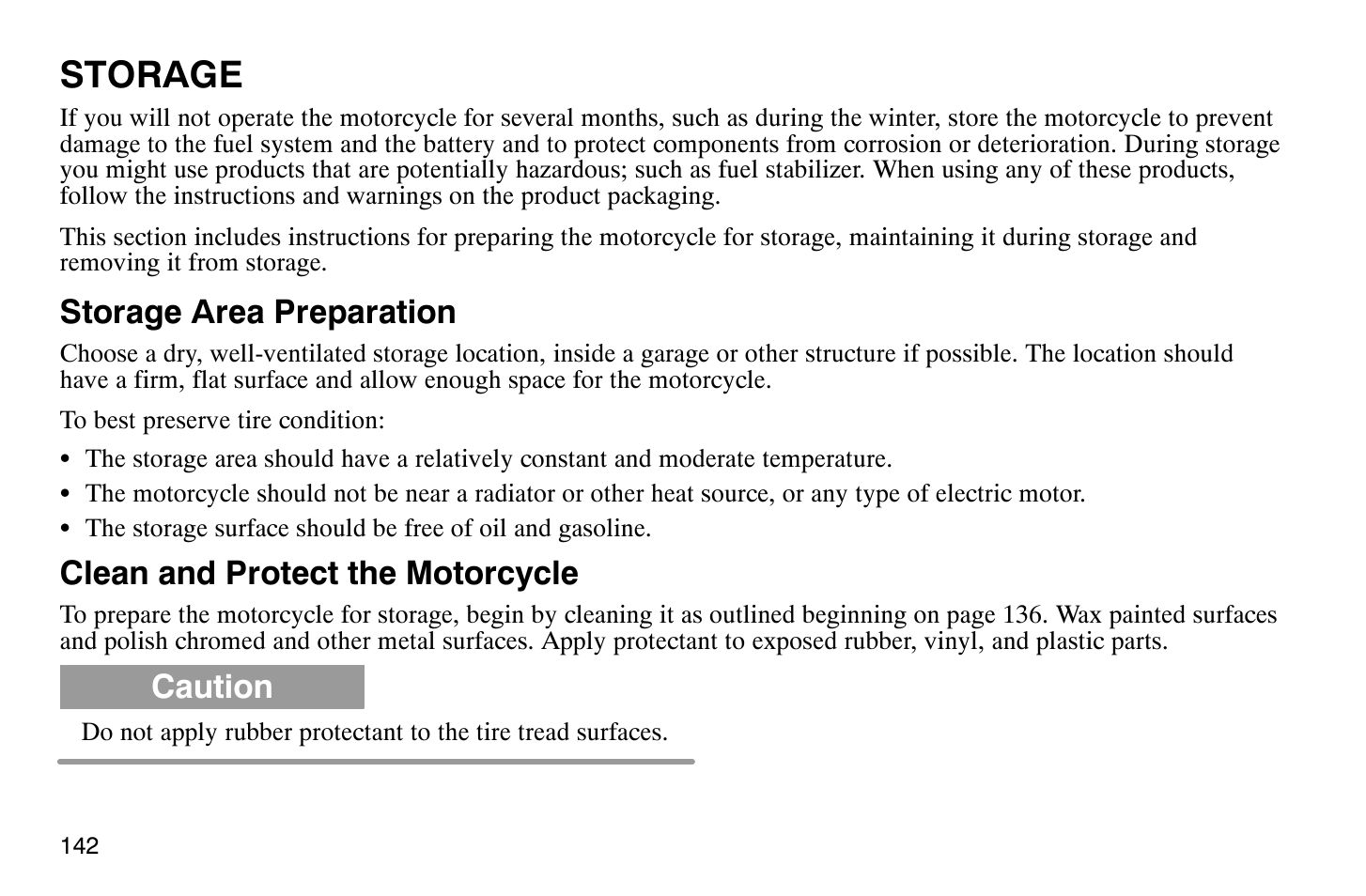 STORAGE

If you will not operate the motorcycle for several months, such as during the winter, store the motorcycle to prevent damage to the fuel system and the battery and to protect components from corrosion or deterioration. During storage you might use products that are potentially hazardous; such as fuel stabilizer. When using any of these products, follow the instructions and warnings on the product packaging.

This section includes instructions for preparing the motorcycle for storage, maintaining it during storage and removing it from storage.

Storage Area Preparation

Choose a dry, well-ventilated storage location, inside a garage or other structure if possible. The location should have a firm, flat surface and allow enough space for the motorcycle.

To best preserve tire condition:

• The storage area should have a relatively constant and moderate temperature.
• The motorcycle should not be near a radiator or other heat source, or any type of electric motor.
• The storage surface should be free of oil and gasoline.

Clean and Protect the Motorcycle

To prepare the motorcycle for storage, begin by cleaning it as outlined beginning on page 136. Wax painted surfaces and polish chromed and other metal surfaces. Apply protectant to exposed rubber, vinyl, and plastic parts.

Caution

Do not apply rubber protectant to the tire tread surfaces.

142